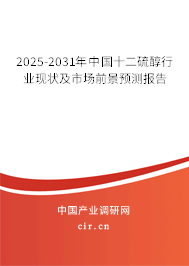 2025-2031年中国十二硫醇行业现状及市场前景预测报告

中国产业调研网

cir.cn